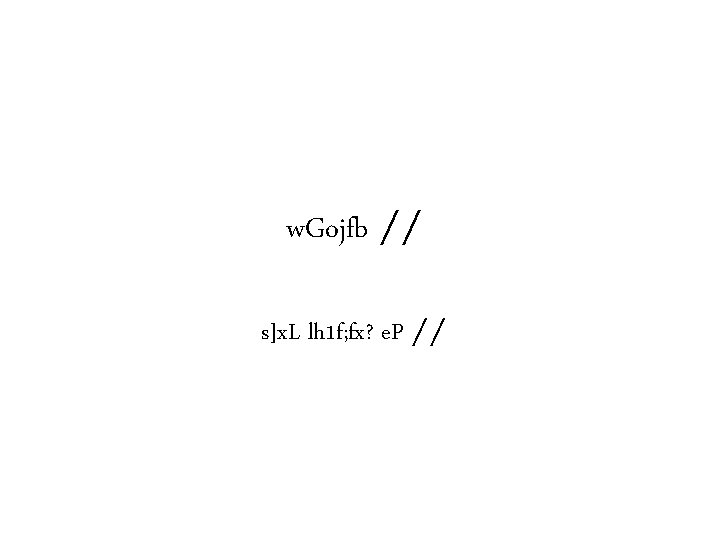 wGojfb //

s]xL lh1f;fx? eP //